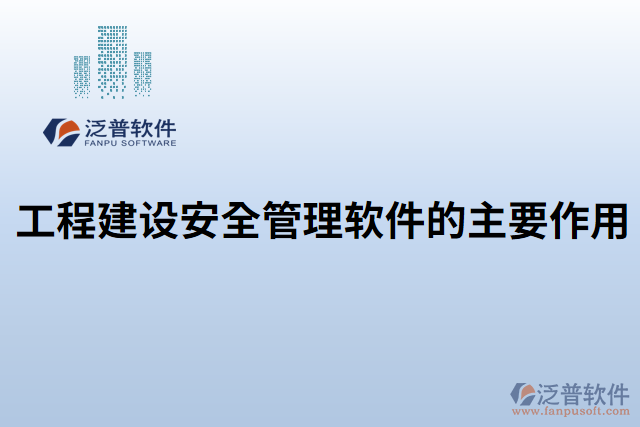 泛普软件
FANPU SOFTWARE

工程建设安全管理软件的主要作用

泛普软件
www.fanpusoft.com